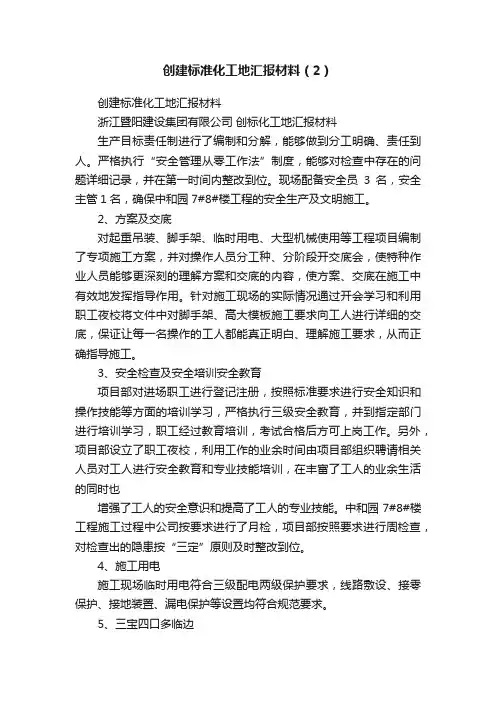 创建标准化工地汇报材料（2）

创建标准化工地汇报材料

浙江暨阳建设集团有限公司 创标化工地汇报材料

生产目标责任制进行了编制和分解，能够做到分工明确、责任到人。严格执行“安全管理从零工作法”制度，能够对检查中存在的问题详细记录，并在第一时间内整改到位。现场配备安全员 3 名，安全主管 1 名，确保中和园 7#8#楼工程的安全生产及文明施工。

2、方案及交底

对起重吊装、脚手架、临时用电、大型机械使用等工程项目编制了专项施工方案，并对操作人员分工种、分阶段开交底会，使特种作业人员能够更深刻的理解方案和交底的内容，使方案、交底在施工中有效地发挥指导作用。针对施工现场的实际情况通过开会学习和利用职工夜校将文件中对脚手架、高大模板施工要求向工人进行详细的交底，保证让每一名操作的工人都能真正明白、理解施工要求，从而正确指导施工。

3、安全检查及安全培训安全教育

项目部对进场职工进行登记注册，按照标准要求进行安全知识和操作技能等方面的培训学习，严格执行三级安全教育，并到指定部门进行培训学习，职工经过教育培训，考试合格后方可上岗工作。另外，项目部设立了职工夜校，利用工作的业余时间由项目部组织聘请相关人员对工人进行安全教育和专业技能培训，在丰富了工人的业余生活的同时也

增强了工人的安全意识和提高了工人的专业技能。中和园 7#8#楼工程施工过程中公司按要求进行了月检，项目部按照要求进行周检查，对检查出的隐患按“三定”原则及时整改到位。

4、施工用电

施工现场临时用电符合三级配电两级保护要求，线路敷设、接零保护、接地装置、漏电保护等设置均符合规范要求。

5、三宝四口多临边